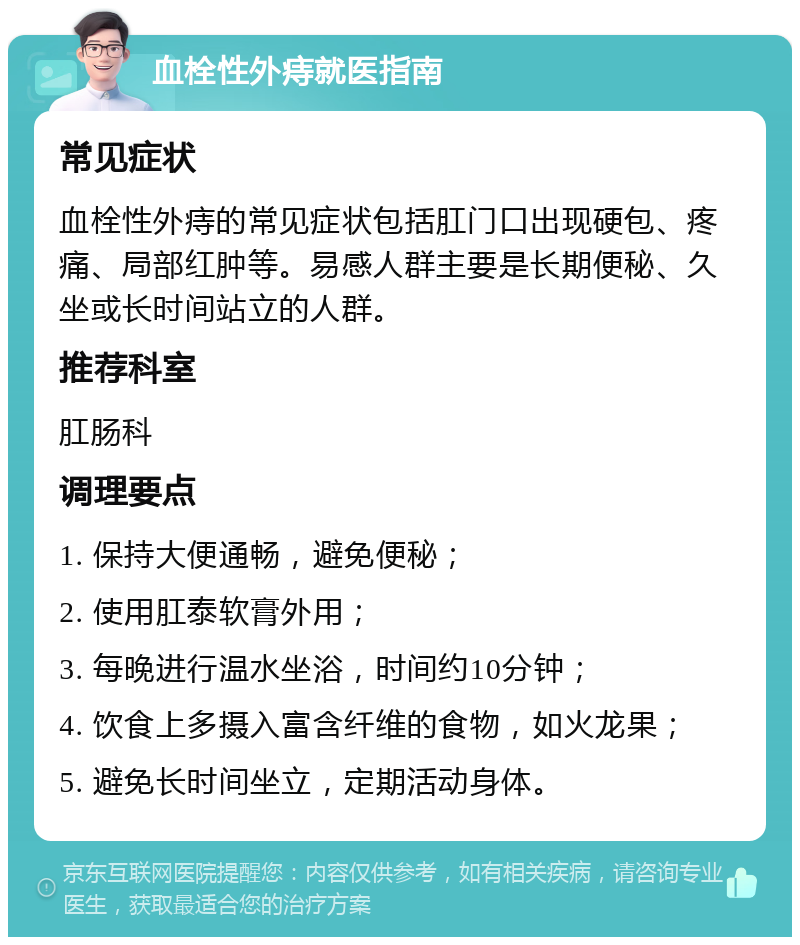 血栓性外痔就医指南

常见症状

血栓性外痔的常见症状包括肛门口出现硬包、疼痛、局部红肿等。易感人群主要是长期便秘、久坐或长时间站立的人群。

推荐科室

肛肠科

调理要点

1. 保持大便通畅，避免便秘；

2. 使用肛泰软膏外用；

3. 每晚进行温水坐浴，时间约10分钟；

4. 饮食上多摄入富含纤维的食物，如火龙果；

5. 避免长时间坐立，定期活动身体。

京东互联网医院提醒您：内容仅供参考，如有相关疾病，请咨询专业医生，获取最适合您的治疗方案